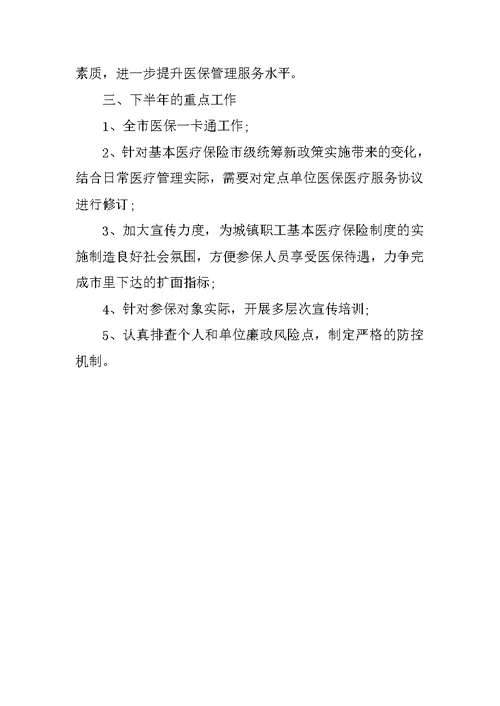 素质，进一步提升医保管理服务水平。

三、下半年的重点工作

1、全市医保一卡通工作；

2、针对基本医疗保险市级统筹新政策实施带来的变化，结合日常医疗管理实际，需要对定点单位医保医疗服务协议进行修订；

3、加大宣传力度，为城镇职工基本医疗保险制度的实施制造良好社会氛围，方便参保人员享受医保待遇，力争完成市里下达的扩面指标；

4、针对参保对象实际，开展多层次宣传培训；

5、认真排查个人和单位廉政风险点，制定严格的防控机制。